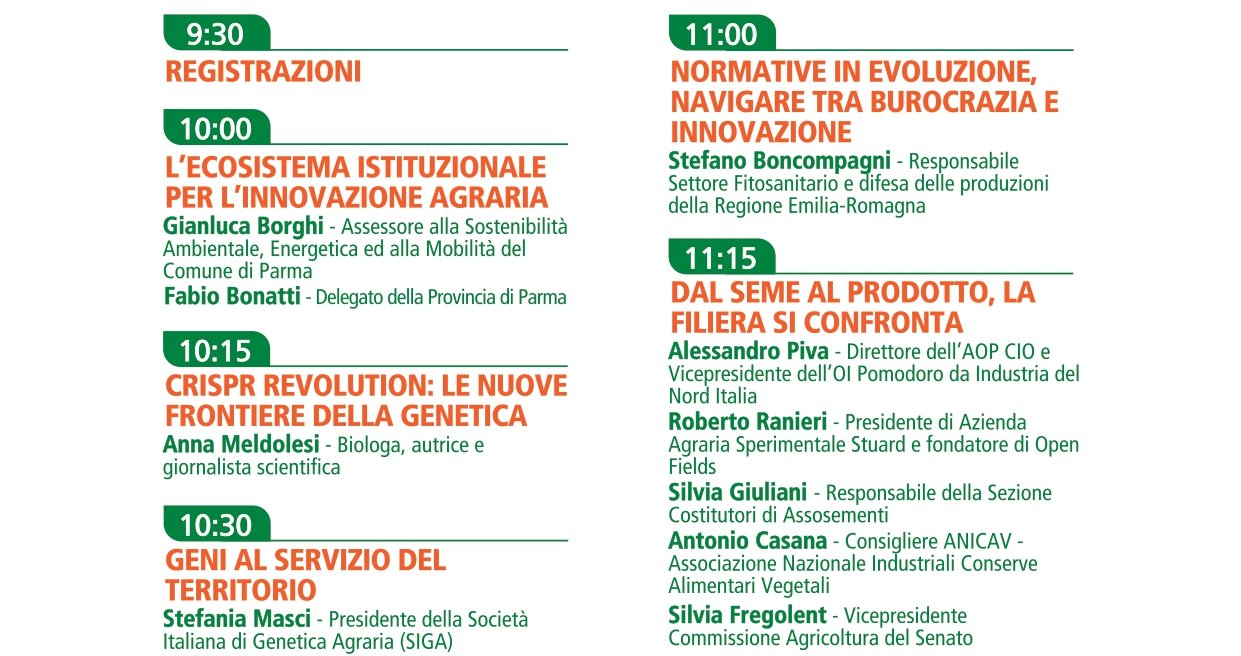 9:30
REGISTRAZIONI

10:00
L'ECOSISTEMA ISTITUZIONALE PER L'INNOVAZIONE AGRARIA
Gianluca Borghi - Assessore alla Sostenibilità Ambientale, Energetica ed alla Mobilità del Comune di Parma
Fabio Bonatti - Delegato della Provincia di Parma

10:15
CRISPR REVOLUTION: LE NUOVE FRONTIERE DELLA GENETICA
Anna Meldolesi - Biologa, autrice e giornalista scientifica

10:30
GENI AL SERVIZIO DEL TERRITORIO
Stefania Masci - Presidente della Società Italiana di Genetica Agraria (SIGA)

11:00
NORMATIVE IN EVOLUZIONE, NAVIGARE TRA BUROCRAZIA E INNOVAZIONE
Stefano Boncompagni - Responsabile Settore Fitosanitario e difesa delle produzioni della Regione Emilia-Romagna

11:15
DAL SEME AL PRODOTTO, LA FILIERA SI CONFRONTA
Alessandro Piva - Direttore dell'AOP CIO e Vicepresidente dell'OI Pomodoro da Industria del Nord Italia
Roberto Ranieri - Presidente di Azienda Agraria Sperimentale Stuard e fondatore di Open Fields
Silvia Giuliani - Responsabile della Sezione Costitutori di Assosementi
Antonio Casana - Consigliere ANICAV - Associazione Nazionale Industriali Conserve Alimentari Vegetali
Silvia Fregolent - Vicepresidente Commissione Agricoltura del Senato